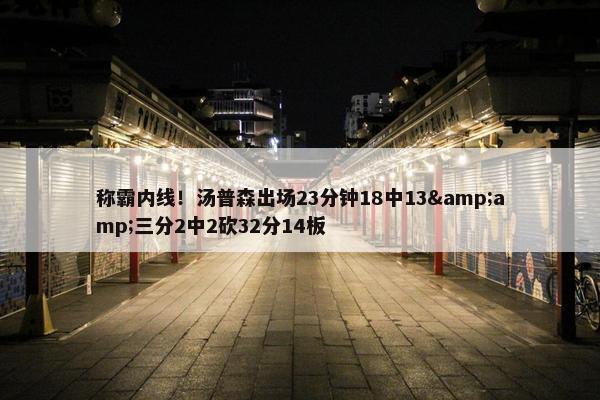 称霸内线！汤普森出场23分钟18中13&amp;amp;三分2中2砍32分14板